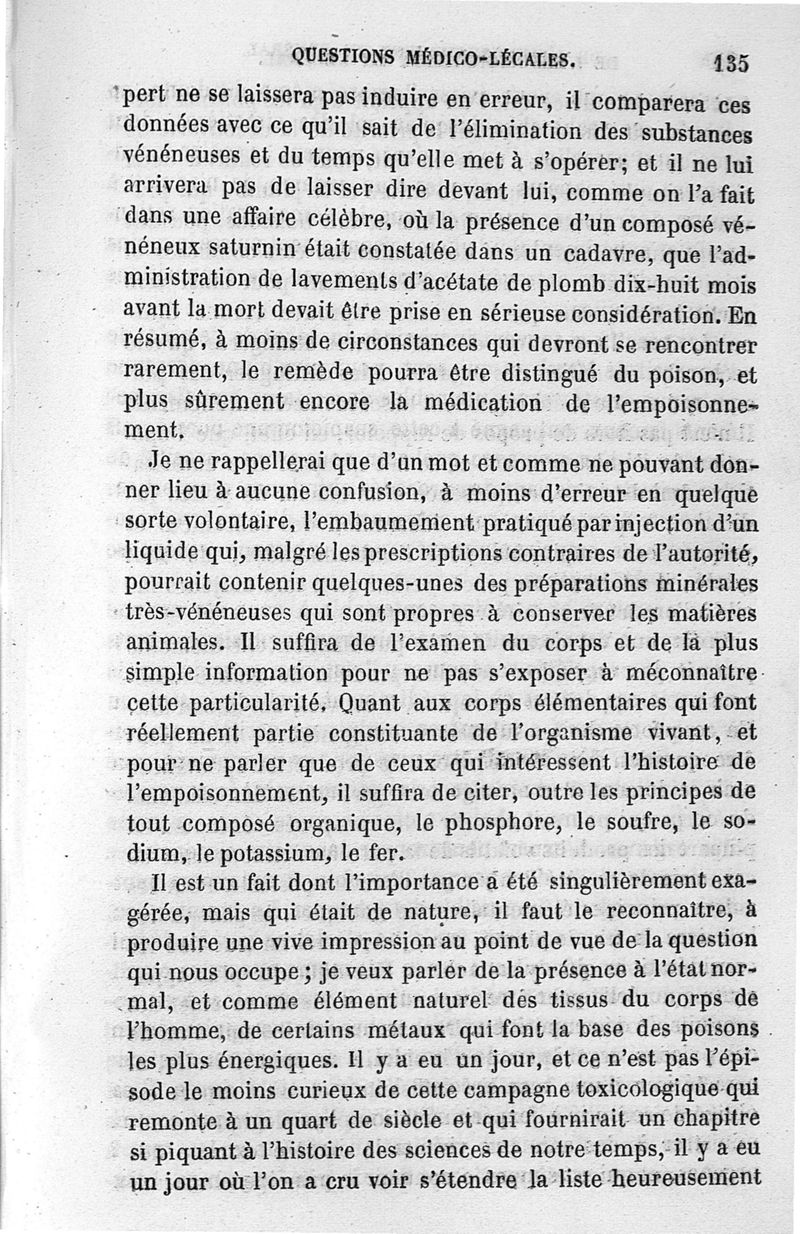 QUESTIONS MÉDICO-LÉGALES. 135

pert ne se laissera pas induire en erreur, il comparera ces données avec ce qu'il sait de l'élimination des substances vénéneuses et du temps qu'elle met à s'opérer; et il ne lui arrivera pas de laisser dire devant lui, comme on l'a fait dans une affaire célèbre, où la présence d'un composé vénéneux saturnin était constatée dans un cadavre, que l'administration de lavements d'acétate de plomb dix-huit mois avant la mort devait être prise en sérieuse considération. En résumé, à moins de circonstances qui devront se rencontrer rarement, le remède pourra être distingué du poison, et plus sûrement encore la médication de l'empoisonnement.

Je ne rappellerai que d'un mot et comme ne pouvant donner lieu à aucune confusion, à moins d'erreur en quelque sorte volontaire, l'embaumement pratiqué par injection d'un liquide qui, malgré les prescriptions contraires de l'autorité, pourrait contenir quelques-unes des préparations minérales très-vénéneuses qui sont propres à conserver les matières animales. Il suffira de l'examen du corps et de la plus simple information pour ne pas s'exposer à méconnaître cette particularité. Quant aux corps élémentaires qui font réellement partie constituante de l'organisme vivant, et pour ne parler que de ceux qui intéressent l'histoire de l'empoisonnement, il suffira de citer, outre les principes de tout composé organique, le phosphore, le soufre, le sodium, le potassium, le fer.

Il est un fait dont l'importance a été singulièrement exagérée, mais qui était de nature, il faut le reconnaître, à produire une vive impression au point de vue de la question qui nous occupe ; je veux parler de la présence à l'état normal, et comme élément naturel des tissus du corps de l'homme, de certains métaux qui font la base des poisons les plus énergiques. Il y a eu un jour, et ce n'est pas l'épisode le moins curieux de cette campagne toxicologique qui remonte à un quart de siècle et qui fournirait un chapitre si piquant à l'histoire des sciences de notre temps, il y a eu un jour où l'on a cru voir s'étendre la liste heureusement